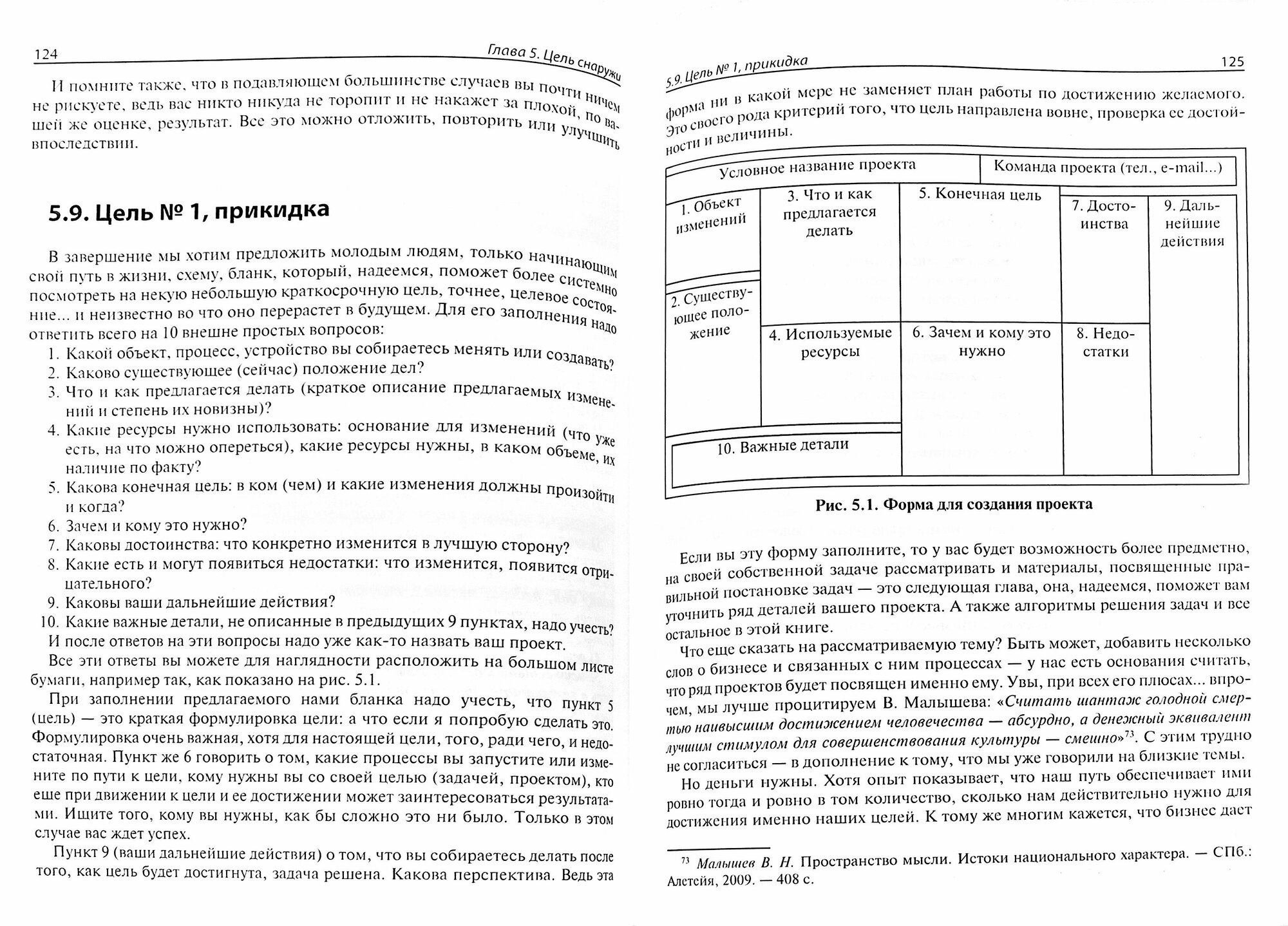 124

Глава 5. Цель снаружи

И помните также, что в подавляющем большинстве случаев вы почти ничем не рискуете, ведь вас никто никуда не торопит и не накажет за плохой, по вашей же оценке, результат. Все это можно отложить, повторить или улучшить впоследствии.

5.9. Цель № 1, прикидка

В завершение мы хотим предложить молодым людям, только начинающим свой путь в жизни, схему, бланк, который, надеемся, поможет более системно посмотреть на некую небольшую краткосрочную цель, точнее, целевое состояние... и неизвестно во что оно перерастет в будущем. Для его заполнения надо ответить всего на 10 внешне простых вопросов:

1. Какой объект, процесс, устройство вы собираетесь менять или создавать?
2. Каково существующее (сейчас) положение дел?
3. Что и как предлагается делать (краткое описание предлагаемых изменений и степень их новизны)?
4. Какие ресурсы нужно использовать: основание для изменений (что уже есть, на что можно опереться), какие ресурсы нужны, в каком объеме, их наличие по факту?
5. Какова конечная цель: в ком (чем) и какие изменения должны произойти и когда?
6. Зачем и кому это нужно?
7. Каковы достоинства: что конкретно изменится в лучшую сторону?
8. Какие есть и могут появиться недостатки: что изменится, появится отрицательного?
9. Каковы ваши дальнейшие действия?
10. Какие важные детали, не описанные в предыдущих 9 пунктах, надо учесть?

И после ответов на эти вопросы надо уже как-то назвать ваш проект.

Все эти ответы вы можете для наглядности расположить на большом листе бумаги, например так, как показано на рис. 5.1.

При заполнении предлагаемого нами бланка надо учесть, что пункт 5 (цель) — это краткая формулировка цели: а что если я попробую сделать это. Формулировка очень важная, хотя для настоящей цели, того, ради чего, и недостаточная. Пункт же 6 говорить о том, какие процессы вы запустите или измените по пути к цели, кому нужны вы со своей целью (задачей, проектом), кто еще при движении к цели и ее достижении может заинтересоваться результатами. Ищите того, кому вы нужны, как бы сложно это ни было. Только в этом случае вас ждет успех.

Пункт 9 (ваши дальнейшие действия) о том, что вы собираетесь делать после того, как цель будет достигнута, задача решена. Какова перспектива. Ведь эта

5.9. Цель № 1, прикидка

125

форма ни в какой мере не заменяет план работы по достижению желаемого. Это своего рода критерий того, что цель направлена вовне, проверка ее достойности и величины.

Условное название проекта
Команда проекта (тел., e-mail...)
1. Объект изменений
2. Существующее положение
3. Что и как предлагается делать
4. Используемые ресурсы
5. Конечная цель
6. Зачем и кому это нужно
7. Достоинства
8. Недостатки
9. Дальнейшие действия
10. Важные детали

Рис. 5.1. Форма для создания проекта

Если вы эту форму заполните, то у вас будет возможность более предметно, на своей собственной задаче рассматривать и материалы, посвященные правильной постановке задач — это следующая глава, она, надеемся, поможет вам уточнить ряд деталей вашего проекта. А также алгоритмы решения задач и все остальное в этой книге.

Что еще сказать на рассматриваемую тему? Быть может, добавить несколько слов о бизнесе и связанных с ним процессах — у нас есть основания считать, что ряд проектов будет посвящен именно ему. Увы, при всех его плюсах... впрочем, мы лучше процитируем В. Малышева: «Считать шантаж голодной смертью наивысшим достижением человечества — абсурдно, а денежный эквивалент лучшим стимулом для совершенствования культуры — смешно»$^{73}$. С этим трудно не согласиться — в дополнение к тому, что мы уже говорили на близкие темы.

Но деньги нужны. Хотя опыт показывает, что наш путь обеспечивает ими ровно тогда и ровно в том количество, сколько нам действительно нужно для достижения именно наших целей. К тому же многим кажется, что бизнес дает

$^{73}$ Малышев В. Н. Пространство мысли. Истоки национального характера. — СПб.: Алетейя, 2009. — 408 с.